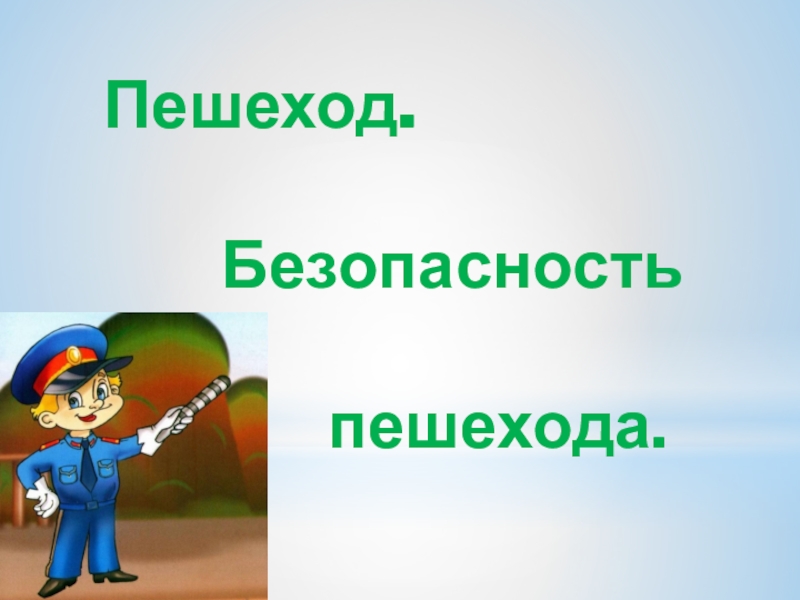 Пешеход.

Безопасность

пешехода.